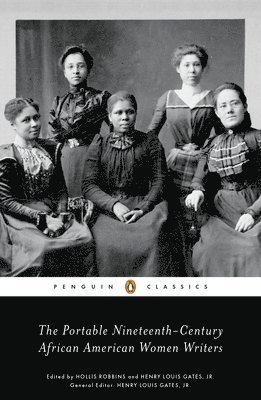 PENGUIN CLASSICS

The Portable Nineteenth-Century African American Women Writers

Edited by HOLLIS ROBBINS and HENRY LOUIS GATES, JR.
General Editor: HENRY LOUIS GATES, JR.